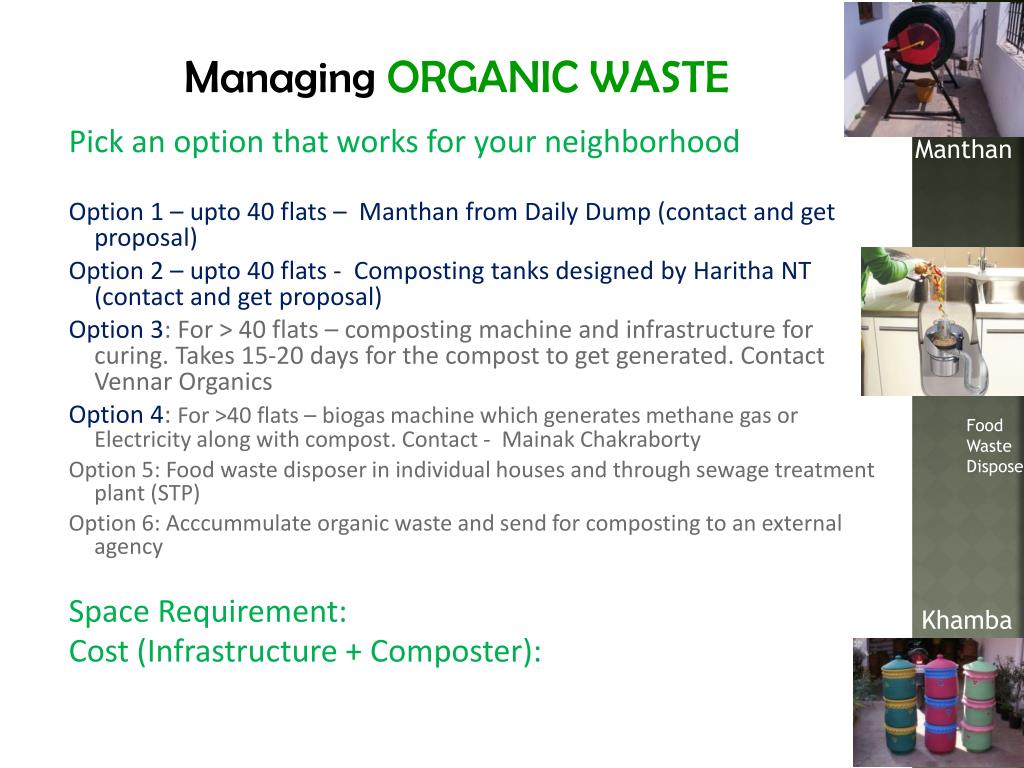 Managing ORGANIC WASTE

Pick an option that works for your neighborhood

Option 1 – upto 40 flats – Manthan from Daily Dump (contact and get proposal)

Option 2 – upto 40 flats - Composting tanks designed by Haritha NT (contact and get proposal)

Option 3: For > 40 flats – composting machine and infrastructure for curing. Takes 15-20 days for the compost to get generated. Contact Vennar Organics

Option 4: For >40 flats – biogas machine which generates methane gas or Electricity along with compost. Contact - Mainak Chakraborty

Option 5: Food waste disposer in individual houses and through sewage treatment plant (STP)

Option 6: Acccummulate organic waste and send for composting to an external agency

Space Requirement:
Cost (Infrastructure + Composter):

Manthan

Food Waste Dispose

Khamba